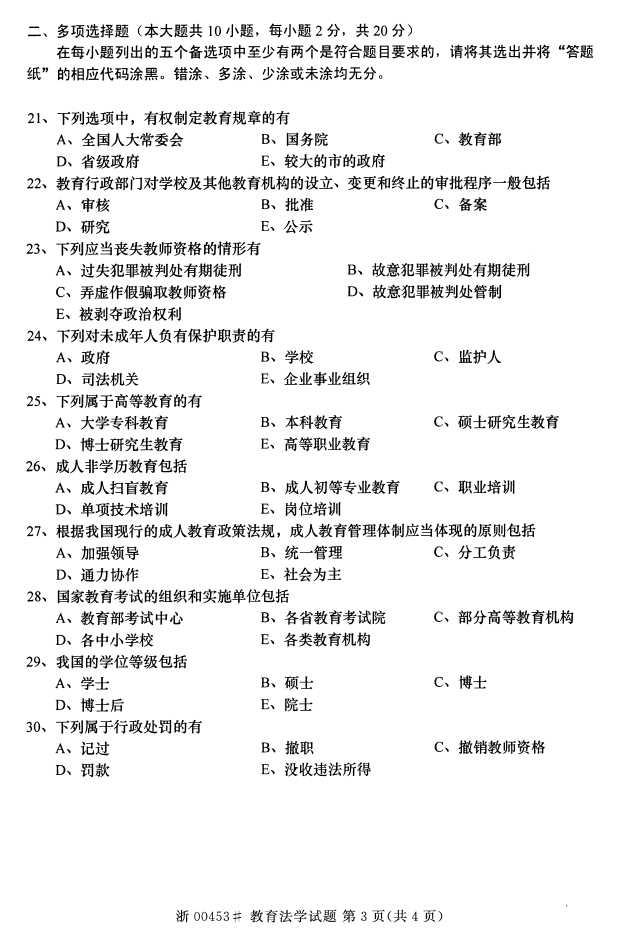 二、多项选择题（本大题共 10 小题，每小题 2 分，共 20 分）
在每小题列出的五个备选项中至少有两个是符合题目要求的，请将其选出并将“答题纸”的相应代码涂黑。错涂、多涂、少涂或未涂均无分。

21、下列选项中，有权制定教育规章的有
A、全国人大常委会　B、国务院　C、教育部
D、省级政府　E、较大的市的政府

22、教育行政部门对学校及其他教育机构的设立、变更和终止的审批程序一般包括
A、审核　B、批准　C、备案
D、研究　E、公示

23、下列应当丧失教师资格的情形有
A、过失犯罪被判处有期徒刑　B、故意犯罪被判处有期徒刑
C、弄虚作假骗取教师资格　D、故意犯罪被判处管制
E、被剥夺政治权利

24、下列对未成年人负有保护职责的有
A、政府　B、学校　C、监护人
D、司法机关　E、企业事业组织

25、下列属于高等教育的有
A、大学专科教育　B、本科教育　C、硕士研究生教育
D、博士研究生教育　E、高等职业教育

26、成人非学历教育包括
A、成人扫盲教育　B、成人初等专业教育　C、职业培训
D、单项技术培训　E、岗位培训

27、根据我国现行的成人教育政策法规，成人教育管理体制应当体现的原则包括
A、加强领导　B、统一管理　C、分工负责
D、通力协作　E、社会为主

28、国家教育考试的组织和实施单位包括
A、教育部考试中心　B、各省教育考试院　C、部分高等教育机构
D、各中小学校　E、各类教育机构

29、我国的学位等级包括
A、学士　B、硕士　C、博士
D、博士后　E、院士

30、下列属于行政处罚的有
A、记过　B、撤职　C、撤销教师资格
D、罚款　E、没收违法所得

浙 00453# 教育法学试题 第 3 页（共 4 页）